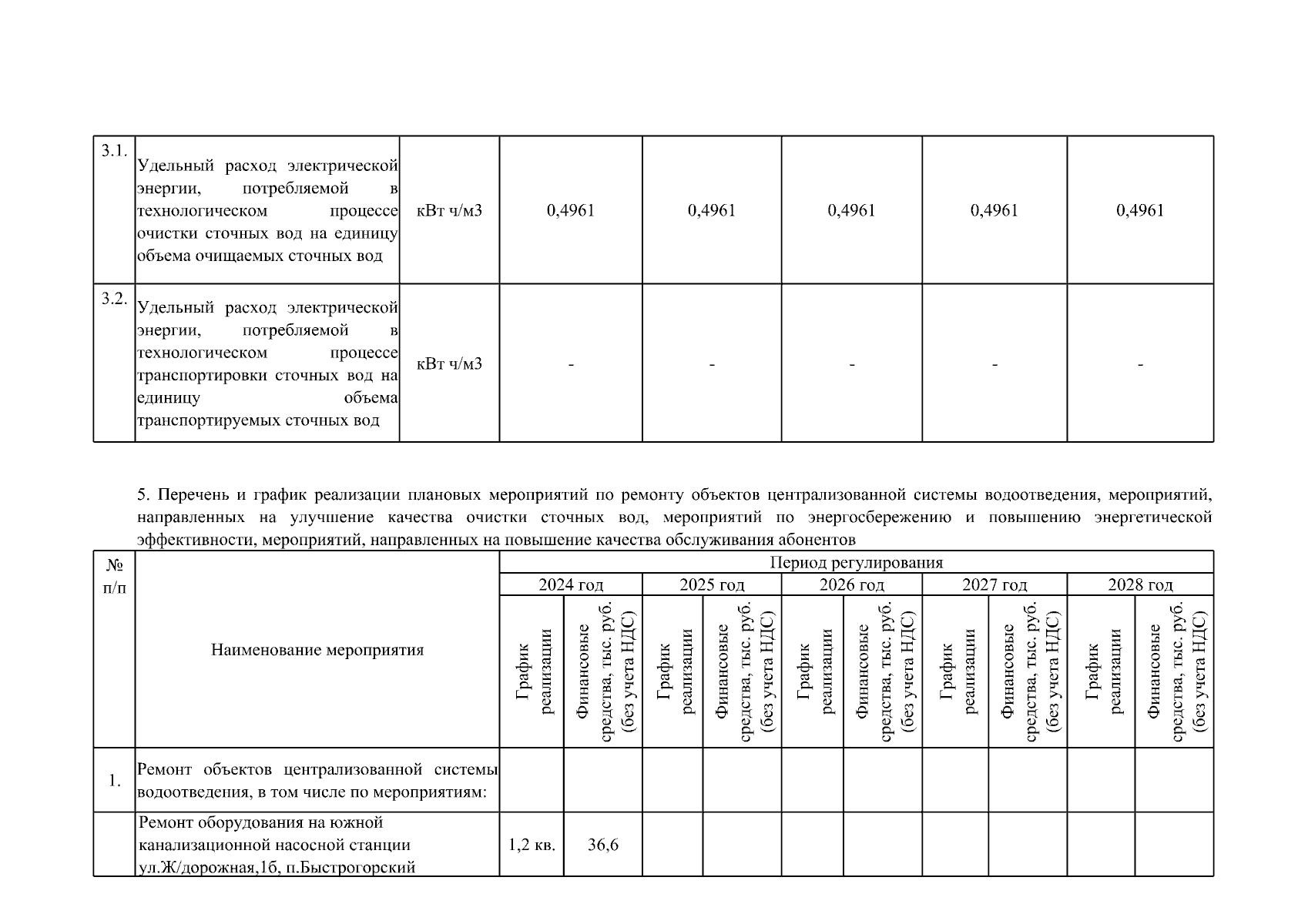 | 3.1. | Удельный расход электрической энергии, потребляемой в технологическом процессе очистки сточных вод на единицу объема очищаемых сточных вод | кВт ч/м3 | 0,4961 | 0,4961 | 0,4961 | 0,4961 | 0,4961 |
|---|---|---|---|---|---|---|---|
| 3.2. | Удельный расход электрической энергии, потребляемой в технологическом процессе транспортировки сточных вод на единицу объема транспортируемых сточных вод | кВт ч/м3 | - | - | - | - | - |

5. Перечень и график реализации плановых мероприятий по ремонту объектов централизованной системы водоотведения, мероприятий, направленных на улучшение качества очистки сточных вод, мероприятий по энергосбережению и повышению энергетической эффективности, мероприятий, направленных на повышение качества обслуживания абонентов

| № п/п | Наименование мероприятия | Период регулирования | | | | | | | | | |
|---|---|---|---|---|---|---|---|---|---|---|---|
| | | 2024 год | | 2025 год | | 2026 год | | 2027 год | | 2028 год | |
| | | График реализации | Финансовые средства, тыс. руб. (без учета НДС) | График реализации | Финансовые средства, тыс. руб. (без учета НДС) | График реализации | Финансовые средства, тыс. руб. (без учета НДС) | График реализации | Финансовые средства, тыс. руб. (без учета НДС) | График реализации | Финансовые средства, тыс. руб. (без учета НДС) |
| 1. | Ремонт объектов централизованной системы водоотведения, в том числе по мероприятиям: | | | | | | | | | | |
| | Ремонт оборудования на южной канализационной насосной станции ул.Ж/дорожная,1б, п.Быстрогорский | 1,2 кв. | 36,6 | | | | | | | | |